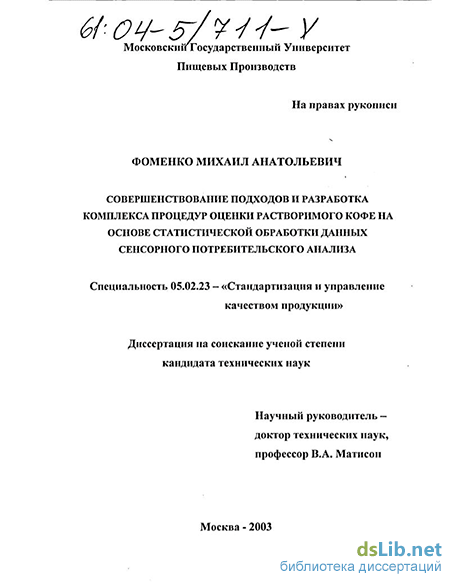 61:04-5/711-У

Московский Государственный Университет Пищевых Производств

На правах рукописи

ФОМЕНКО МИХАИЛ АНАТОЛЬЕВИЧ

СОВЕРШЕНСТВОВАНИЕ ПОДХОДОВ И РАЗРАБОТКА КОМПЛЕКСА ПРОЦЕДУР ОЦЕНКИ РАСТВОРИМОГО КОФЕ НА ОСНОВЕ СТАТИСТИЧЕСКОЙ ОБРАБОТКИ ДАННЫХ СЕНСОРНОГО ПОТРЕБИТЕЛЬСКОГО АНАЛИЗА

Специальность 05.02.23 – «Стандартизация и управление качеством продукции»

Диссертация на соискание ученой степени кандидата технических наук

Научный руководитель – доктор технических наук, профессор В.А. Матисон

Москва - 2003

dsLib.net
библиотека диссертаций